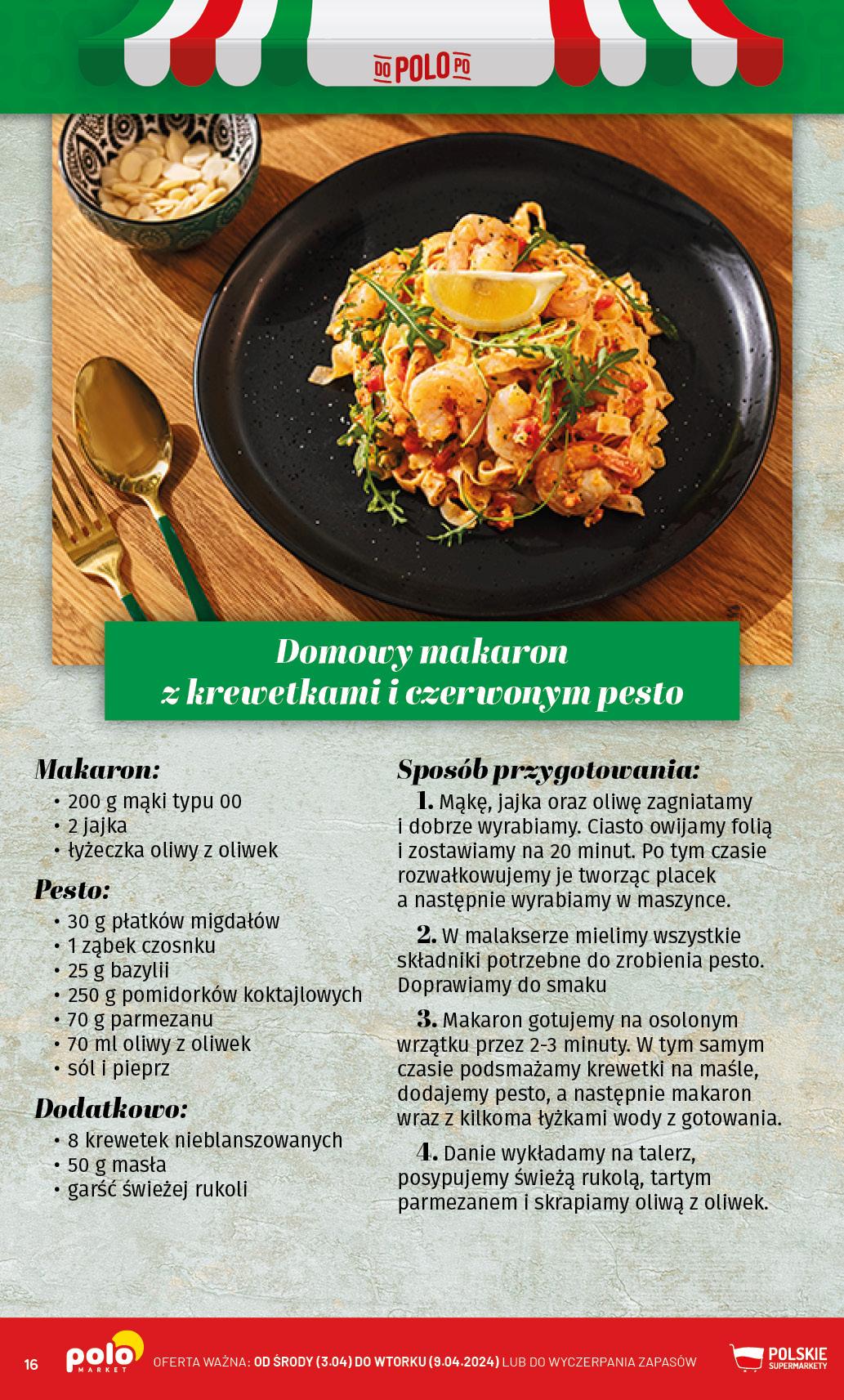 DO POLO PO

Domowy makaron z krewetkami i czerwonym pesto

Makaron:
• 200 g mąki typu 00
• 2 jajka
• łyżeczka oliwy z oliwek

Pesto:
• 30 g płatków migdałów
• 1 ząbek czosnku
• 25 g bazylii
• 250 g pomidorków koktajlowych
• 70 g parmezanu
• 70 ml oliwy z oliwek
• sól i pieprz

Dodatkowo:
• 8 krewetek nieblanszowanych
• 50 g masła
• garść świeżej rukoli

Sposób przygotowania:
1. Mąkę, jajka oraz oliwę zagniatamy i dobrze wyrabiamy. Ciasto owijamy folią i zostawiamy na 20 minut. Po tym czasie rozwałkowujemy je tworząc placek a następnie wyrabiamy w maszynce.

2. W malakserze mielimy wszystkie składniki potrzebne do zrobienia pesto. Doprawiamy do smaku

3. Makaron gotujemy na osolonym wrzątku przez 2-3 minuty. W tym samym czasie podsmażamy krewetki na maśle, dodajemy pesto, a następnie makaron wraz z kilkoma łyżkami wody z gotowania.

4. Danie wykładamy na talerz, posypujemy świeżą rukolą, tartym parmezanem i skrapiamy oliwą z oliwek.

16 polo MARKET OFERTA WAŻNA: OD ŚRODY (3.04) DO WTORKU (9.04.2024) LUB DO WYCZERPANIA ZAPASÓW POLSKIE SUPERMARKETY